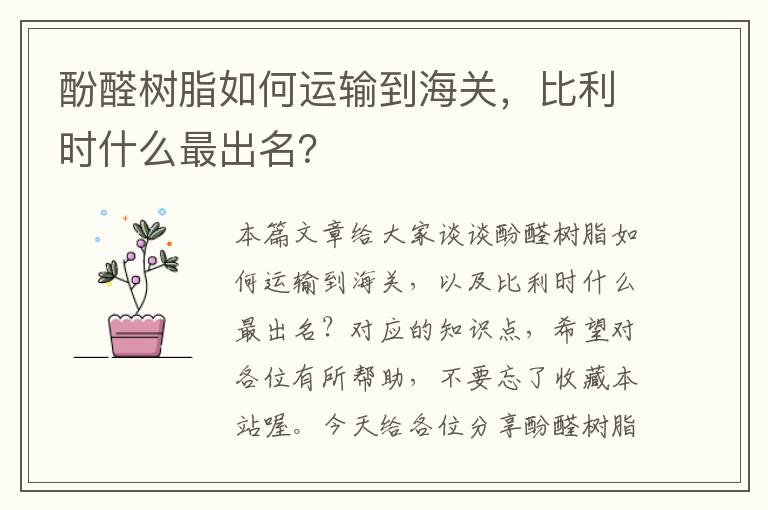 酚醛树脂如何运输到海关，比利时什么最出名?

本篇文章给大家谈谈酚醛树脂如何运输到海关，以及比利时什么最出名？对应的知识点，希望对各位有所帮助，不要忘了收藏本站喔。今天给各位分享酚醛树脂